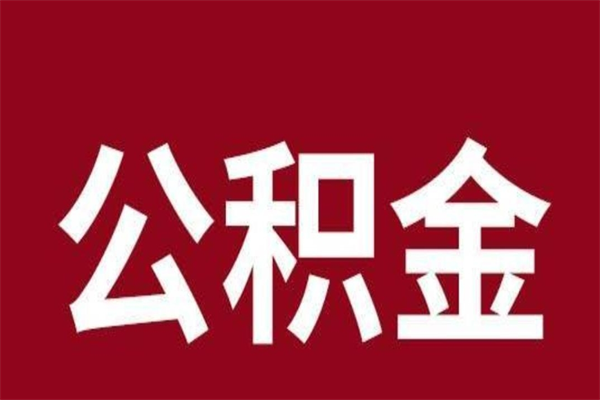 公积金